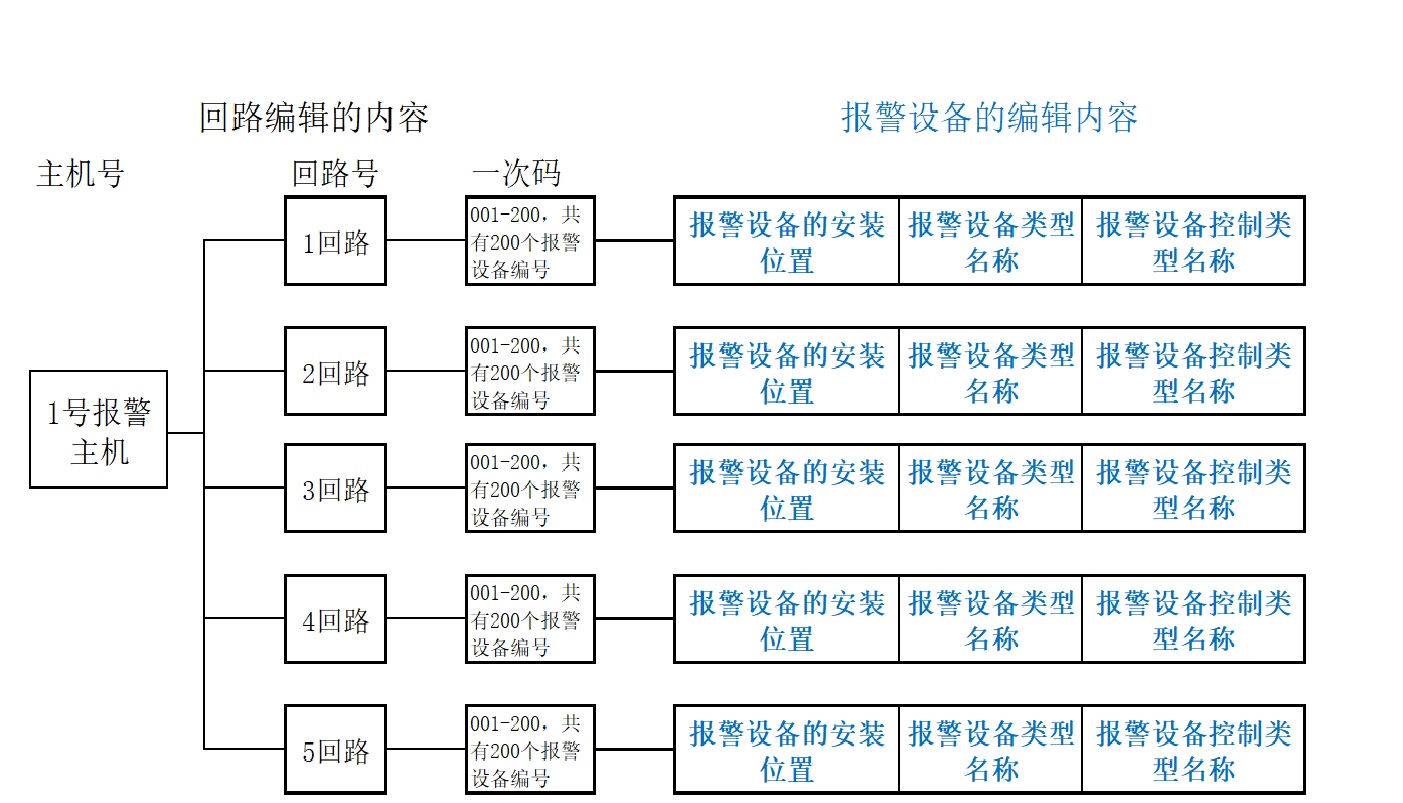 回路编辑的内容

报警设备的编辑内容

主机号

回路号

一次码

1号报警主机

1回路

001-200，共有200个报警设备编号

报警设备的安装位置

报警设备类型名称

报警设备控制类型名称

2回路

001-200，共有200个报警设备编号

报警设备的安装位置

报警设备类型名称

报警设备控制类型名称

3回路

001-200，共有200个报警设备编号

报警设备的安装位置

报警设备类型名称

报警设备控制类型名称

4回路

001-200，共有200个报警设备编号

报警设备的安装位置

报警设备类型名称

报警设备控制类型名称

5回路

001-200，共有200个报警设备编号

报警设备的安装位置

报警设备类型名称

报警设备控制类型名称